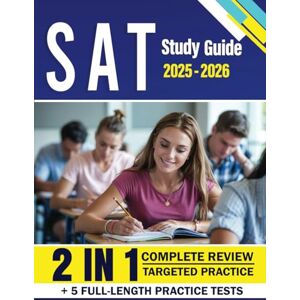 SAT Study Guide 2025 - 2026

2 IN 1 COMPLETE REVIEW TARGETED PRACTICE

+ 5 FULL-LENGTH PRACTICE TESTS